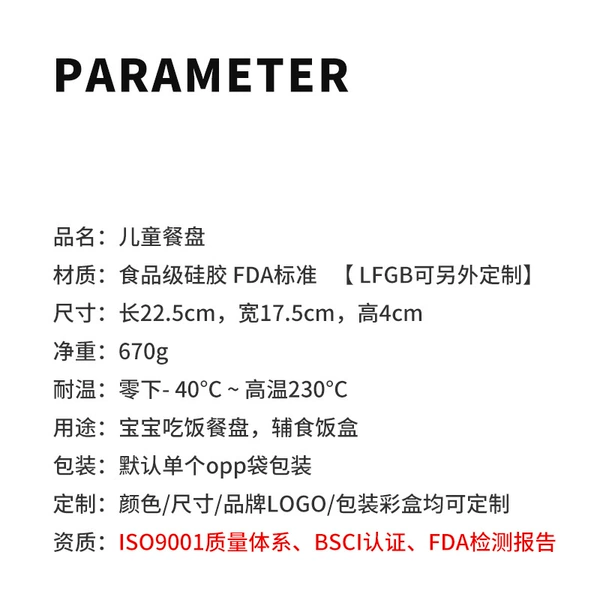 PARAMETER

品名：儿童餐盘

材质：食品级硅胶 FDA标准 【LFGB可另外定制】

尺寸：长22.5cm，宽17.5cm，高4cm

净重：670g

耐温：零下- 40°C ~ 高温230°C

用途：宝宝吃饭餐盘，辅食饭盒

包装：默认单个opp袋包装

定制：颜色/尺寸/品牌LOGO/包装彩盒均可定制

资质：ISO9001质量体系、BSCI认证、FDA检测报告